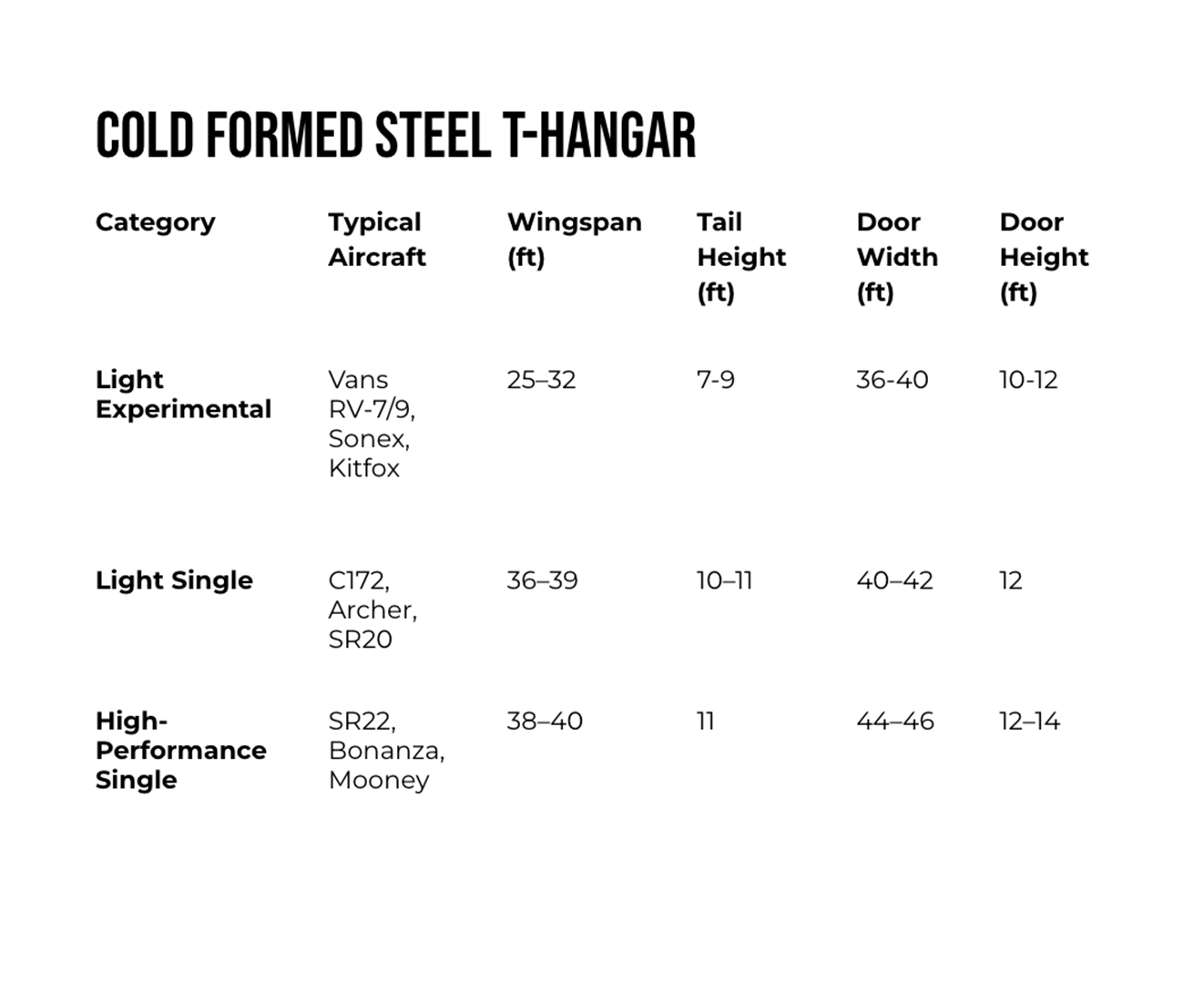 COLD FORMED STEEL T-HANGAR

| Category | Typical Aircraft | Wingspan (ft) | Tail Height (ft) | Door Width (ft) | Door Height (ft) |
|---|---|---|---|---|---|
| Light Experimental | Vans RV-7/9, Sonex, Kitfox | 25–32 | 7-9 | 36-40 | 10-12 |
| Light Single | C172, Archer, SR20 | 36–39 | 10–11 | 40–42 | 12 |
| High-Performance Single | SR22, Bonanza, Mooney | 38–40 | 11 | 44–46 | 12–14 |